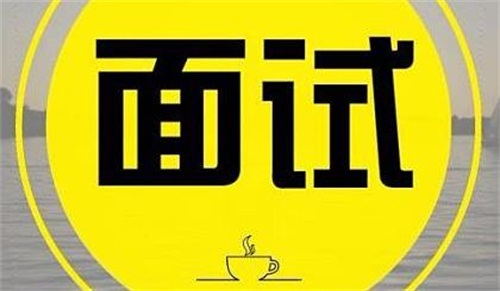 面试